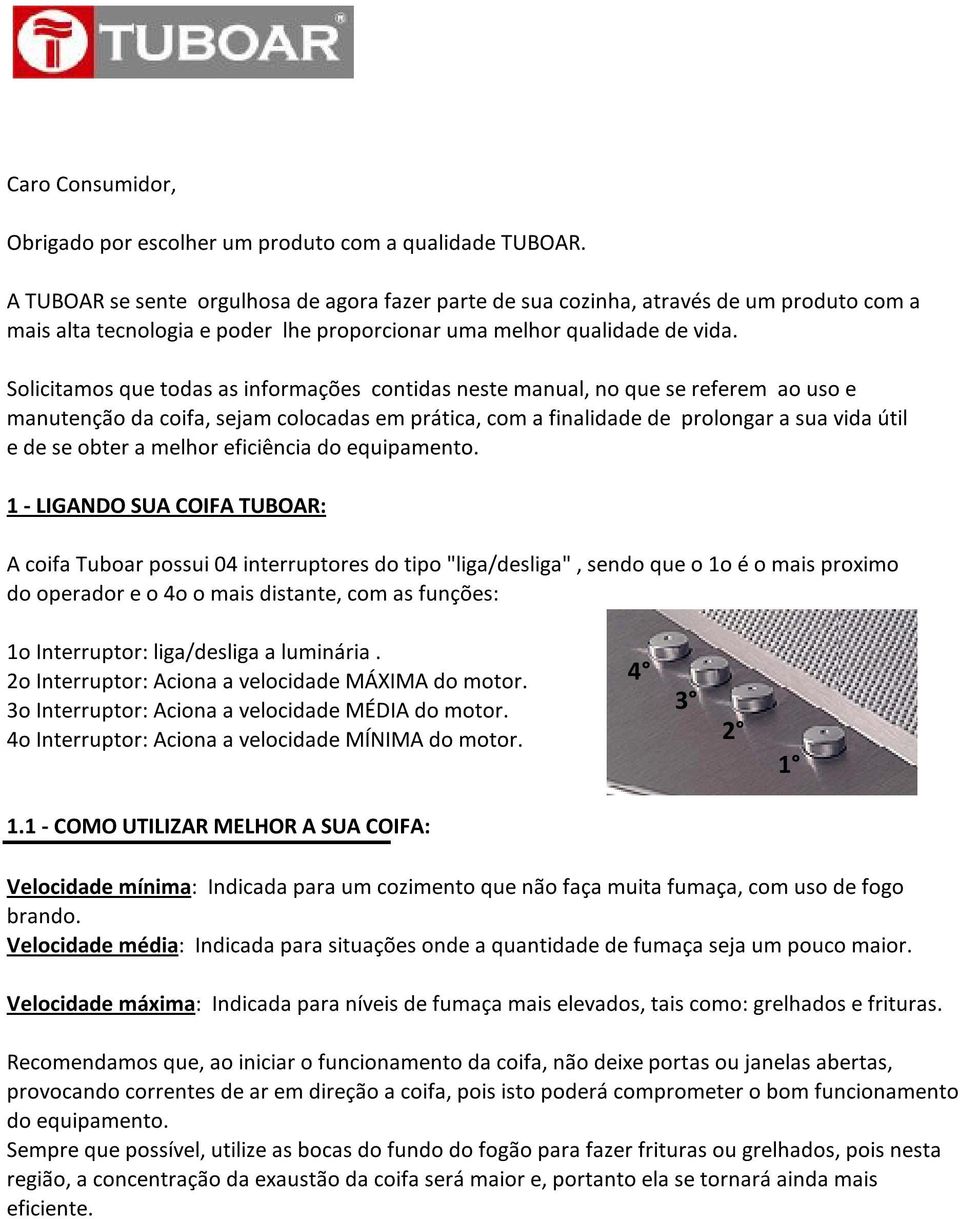 TUBOAR®

Caro Consumidor,

Obrigado por escolher um produto com a qualidade TUBOAR.

A TUBOAR se sente orgulhosa de agora fazer parte de sua cozinha, através de um produto com a mais alta tecnologia e poder lhe proporcionar uma melhor qualidade de vida.

Solicitamos que todas as informações contidas neste manual, no que se referem ao uso e manutenção da coifa, sejam colocadas em prática, com a finalidade de prolongar a sua vida útil e de se obter a melhor eficiência do equipamento.

1 - LIGANDO SUA COIFA TUBOAR:

A coifa Tuboar possui 04 interruptores do tipo "liga/desliga" , sendo que o 1o é o mais proximo do operador e o 4o o mais distante, com as funções:

1o Interruptor: liga/desliga a luminária .
2o Interruptor: Aciona a velocidade MÁXIMA do motor.
3o Interruptor: Aciona a velocidade MÉDIA do motor.
4o Interruptor: Aciona a velocidade MÍNIMA do motor.

4°
3°
2°
1°

1.1 - COMO UTILIZAR MELHOR A SUA COIFA:

Velocidade mínima: Indicada para um cozimento que não faça muita fumaça, com uso de fogo brando.
Velocidade média: Indicada para situações onde a quantidade de fumaça seja um pouco maior.

Velocidade máxima: Indicada para níveis de fumaça mais elevados, tais como: grelhados e frituras.

Recomendamos que, ao iniciar o funcionamento da coifa, não deixe portas ou janelas abertas, provocando correntes de ar em direção a coifa, pois isto poderá comprometer o bom funcionamento do equipamento.
Sempre que possível, utilize as bocas do fundo do fogão para fazer frituras ou grelhados, pois nesta região, a concentração da exaustão da coifa será maior e, portanto ela se tornará ainda mais eficiente.